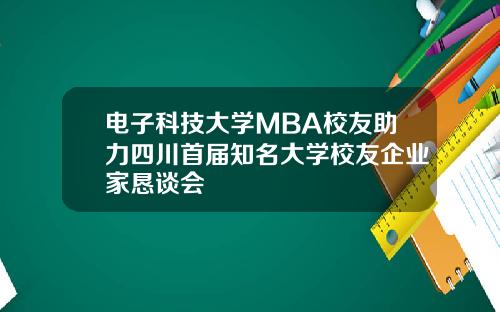 电子科技大学MBA校友助力四川首届知名大学校友企业家恳谈会